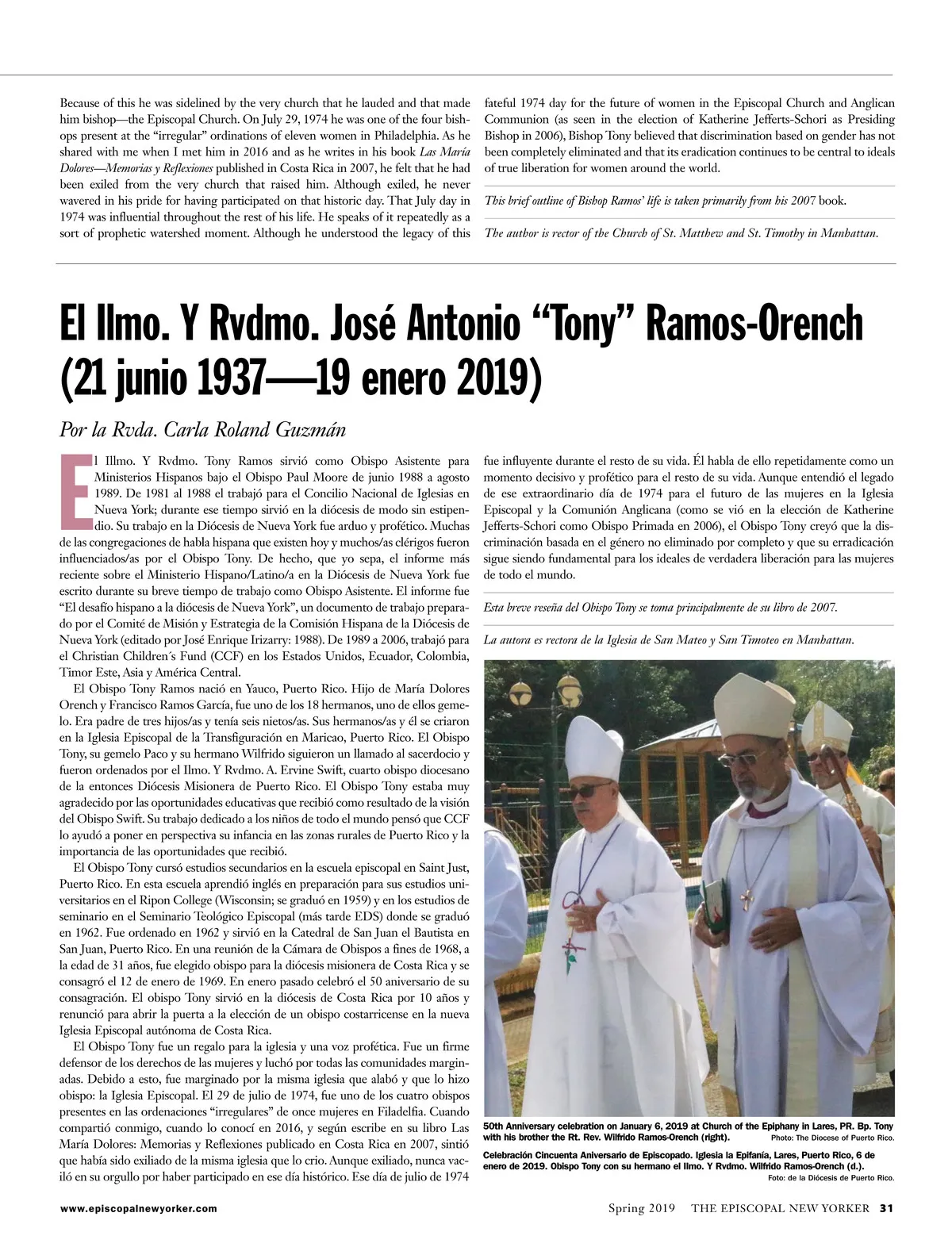 Because of this he was sidelined by the very church that he lauded and that made him bishop—the Episcopal Church. On July 29, 1974 he was one of the four bishops present at the "irregular" ordinations of eleven women in Philadelphia. As he shared with me when I met him in 2016 and as he writes in his book Las María Dolores—Memorias y Reflexiones published in Costa Rica in 2007, he felt that he had been exiled from the very church that raised him. Although exiled, he never wavered in his pride for having participated on that historic day. That July day in 1974 was influential throughout the rest of his life. He speaks of it repeatedly as a sort of prophetic watershed moment. Although he understood the legacy of this fateful 1974 day for the future of women in the Episcopal Church and Anglican Communion (as seen in the election of Katherine Jefferts-Schori as Presiding Bishop in 2006), Bishop Tony believed that discrimination based on gender has not been completely eliminated and that its eradication continues to be central to ideals of true liberation for women around the world.

This brief outline of Bishop Ramos' life is taken primarily from his 2007 book.

The author is rector of the Church of St. Matthew and St. Timothy in Manhattan.

El Ilmo. Y Rvdmo. José Antonio "Tony" Ramos-Orench (21 junio 1937—19 enero 2019)

Por la Rvda. Carla Roland Guzmán

El Illmo. Y Rvdmo. Tony Ramos sirvió como Obispo Asistente para Ministerios Hispanos bajo el Obispo Paul Moore de junio 1988 a agosto 1989. De 1981 al 1988 el trabajó para el Concilio Nacional de Iglesias en Nueva York; durante ese tiempo sirvió en la diócesis de modo sin estipendio. Su trabajo en la Diócesis de Nueva York fue arduo y profético. Muchas de las congregaciones de habla hispana que existen hoy y muchos/as clérigos fueron influenciados/as por el Obispo Tony. De hecho, que yo sepa, el informe más reciente sobre el Ministerio Hispano/Latino/a en la Diócesis de Nueva York fue escrito durante su breve tiempo de trabajo como Obispo Asistente. El informe fue "El desafío hispano a la diócesis de Nueva York", un documento de trabajo preparado por el Comité de Misión y Estrategia de la Comisión Hispana de la Diócesis de Nueva York (editado por José Enrique Irizarry: 1988). De 1989 a 2006, trabajó para el Christian Children´s Fund (CCF) en los Estados Unidos, Ecuador, Colombia, Timor Este, Asia y América Central.

El Obispo Tony Ramos nació en Yauco, Puerto Rico. Hijo de María Dolores Orench y Francisco Ramos García, fue uno de los 18 hermanos, uno de ellos gemelo. Era padre de tres hijos/as y tenía seis nietos/as. Sus hermanos/as y él se criaron en la Iglesia Episcopal de la Transfiguración en Maricao, Puerto Rico. El Obispo Tony, su gemelo Paco y su hermano Wilfrido siguieron un llamado al sacerdocio y fueron ordenados por el Ilmo. Y Rvdmo. A. Ervine Swift, cuarto obispo diocesano de la entonces Diócesis Misionera de Puerto Rico. El Obispo Tony estaba muy agradecido por las oportunidades educativas que recibió como resultado de la visión del Obispo Swift. Su trabajo dedicado a los niños de todo el mundo pensó que CCF lo ayudó a poner en perspectiva su infancia en las zonas rurales de Puerto Rico y la importancia de las oportunidades que recibió.

El Obispo Tony cursó estudios secundarios en la escuela episcopal en Saint Just, Puerto Rico. En esta escuela aprendió inglés en preparación para sus estudios universitarios en el Ripon College (Wisconsin; se graduó en 1959) y en los estudios de seminario en el Seminario Teológico Episcopal (más tarde EDS) donde se graduó en 1962. Fue ordenado en 1962 y sirvió en la Catedral de San Juan el Bautista en San Juan, Puerto Rico. En una reunión de la Cámara de Obispos a fines de 1968, a la edad de 31 años, fue elegido obispo para la diócesis misionera de Costa Rica y se consagró el 12 de enero de 1969. En enero pasado celebró el 50 aniversario de su consagración. El obispo Tony sirvió en la diócesis de Costa Rica por 10 años y renunció para abrir la puerta a la elección de un obispo costarricense en la nueva Iglesia Episcopal autónoma de Costa Rica.

El Obispo Tony fue un regalo para la iglesia y una voz profética. Fue un firme defensor de los derechos de las mujeres y luchó por todas las comunidades marginadas. Debido a esto, fue marginado por la misma iglesia que alabó y que lo hizo obispo: la Iglesia Episcopal. El 29 de julio de 1974, fue uno de los cuatro obispos presentes en las ordenaciones "irregulares" de once mujeres en Filadelfia. Cuando compartió conmigo, cuando lo conocí en 2016, y según escribe en su libro Las María Dolores: Memorias y Reflexiones publicado en Costa Rica en 2007, sintió que había sido exiliado de la misma iglesia que lo crio. Aunque exiliado, nunca vaciló en su orgullo por haber participado en ese día histórico. Ese día de julio de 1974 fue influyente durante el resto de su vida. Él habla de ello repetidamente como un momento decisivo y profético para el resto de su vida. Aunque entendió el legado de ese extraordinario día de 1974 para el futuro de las mujeres en la Iglesia Episcopal y la Comunión Anglicana (como se vió en la elección de Katherine Jefferts-Schori como Obispo Primada en 2006), el Obispo Tony creyó que la discriminación basada en el género no eliminado por completo y que su erradicación sigue siendo fundamental para los ideales de verdadera liberación para las mujeres de todo el mundo.

Esta breve reseña del Obispo Tony se toma principalmente de su libro de 2007.

La autora es rectora de la Iglesia de San Mateo y San Timoteo en Manhattan.

50th Anniversary celebration on January 6, 2019 at Church of the Epiphany in Lares, PR. Bp. Tony with his brother the Rt. Rev. Wilfrido Ramos-Orench (right). Photo: The Diocese of Puerto Rico.

Celebración Cincuenta Aniversario de Episcopado. Iglesia la Epifanía, Lares, Puerto Rico, 6 de enero de 2019. Obispo Tony con su hermano el Ilmo. Y Rvdmo. Wilfrido Ramos-Orench (d.). Foto: de la Diócesis de Puerto Rico.

www.episcopalnewyorker.com

Spring 2019 THE EPISCOPAL NEW YORKER 31